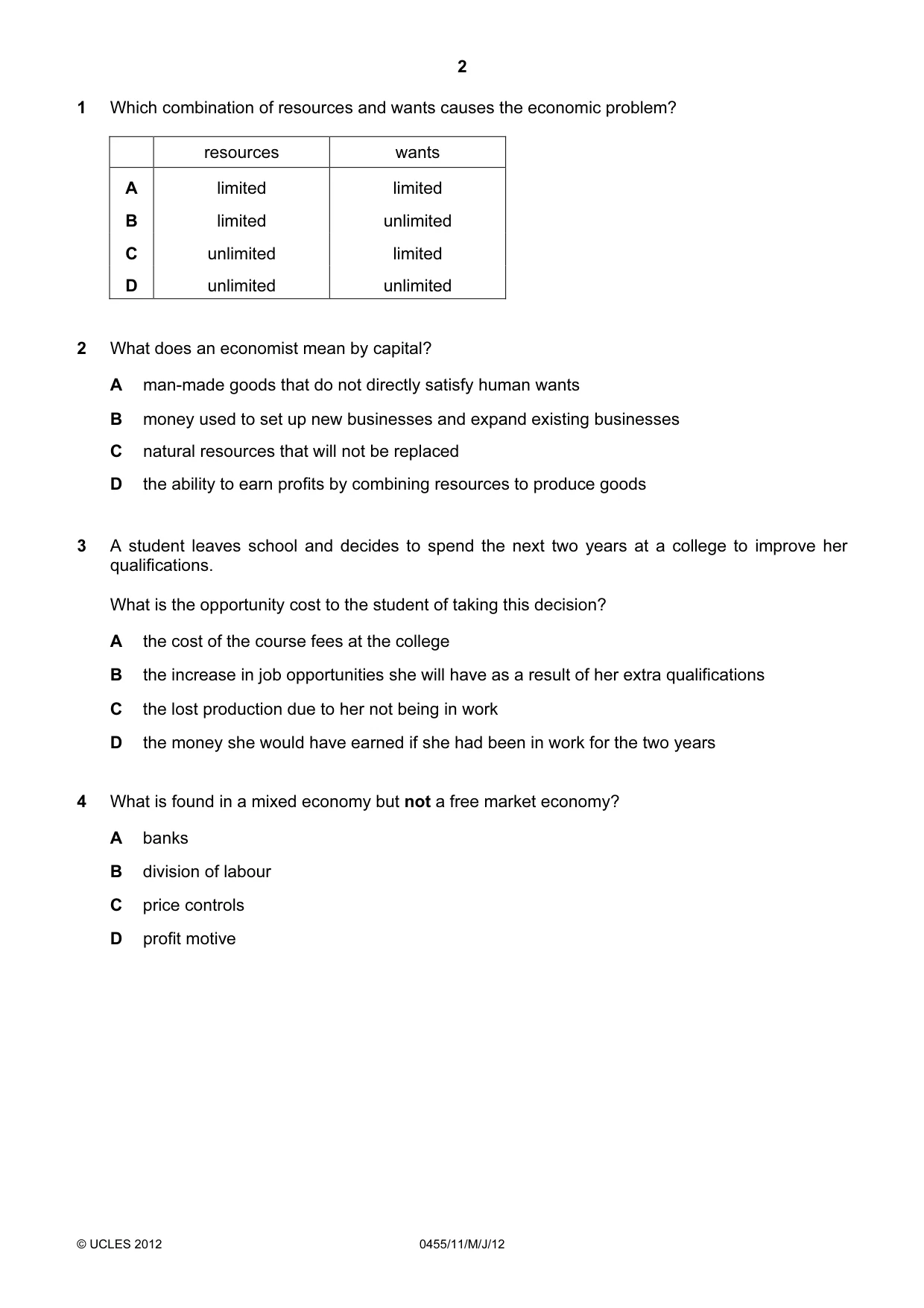 2

1 Which combination of resources and wants causes the economic problem?

| | resources | wants |
|---|---|---|
| A | limited | limited |
| B | limited | unlimited |
| C | unlimited | limited |
| D | unlimited | unlimited |

2 What does an economist mean by capital?

A man-made goods that do not directly satisfy human wants

B money used to set up new businesses and expand existing businesses

C natural resources that will not be replaced

D the ability to earn profits by combining resources to produce goods

3 A student leaves school and decides to spend the next two years at a college to improve her qualifications.

What is the opportunity cost to the student of taking this decision?

A the cost of the course fees at the college

B the increase in job opportunities she will have as a result of her extra qualifications

C the lost production due to her not being in work

D the money she would have earned if she had been in work for the two years

4 What is found in a mixed economy but not a free market economy?

A banks

B division of labour

C price controls

D profit motive

© UCLES 2012 0455/11/M/J/12